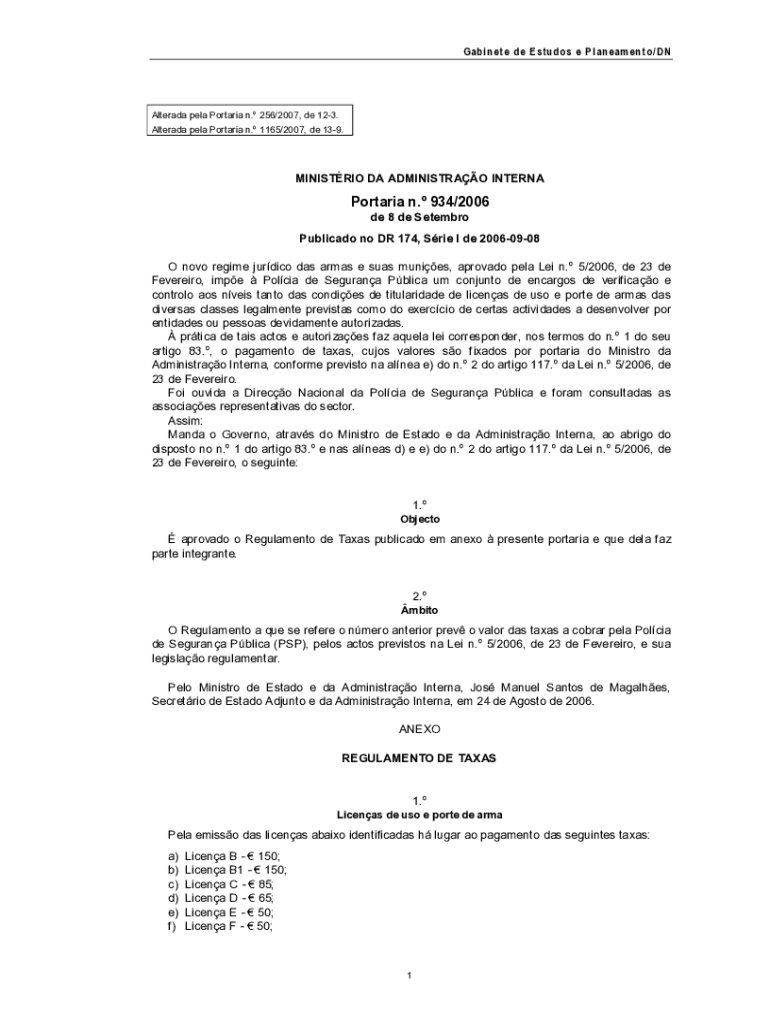 Gabinete de Estudos e Planeamento/DN

Alterada pela Portaria n.º 256/2007, de 12-3.
Alterada pela Portaria n.º 1165/2007, de 13-9.

MINISTÉRIO DA ADMINISTRAÇÃO INTERNA

Portaria n.º 934/2006
de 8 de Setembro

Publicado no DR 174, Série I de 2006-09-08

O novo regime jurídico das armas e suas munições, aprovado pela Lei n.º 5/2006, de 23 de Fevereiro, impõe à Polícia de Segurança Pública um conjunto de encargos de verificação e controlo aos níveis tanto das condições de titularidade de licenças de uso e porte de armas das diversas classes legalmente previstas como do exercício de certas actividades a desenvolver por entidades ou pessoas devidamente autorizadas.
À prática de tais actos e autorizações faz aquela lei corresponder, nos termos do n.º 1 do seu artigo 83.º, o pagamento de taxas, cujos valores são fixados por portaria do Ministro da Administração Interna, conforme previsto na alínea e) do n.º 2 do artigo 117.º da Lei n.º 5/2006, de 23 de Fevereiro.
Foi ouvida a Direcção Nacional da Polícia de Segurança Pública e foram consultadas as associações representativas do sector.
Assim:
Manda o Governo, através do Ministro de Estado e da Administração Interna, ao abrigo do disposto no n.º 1 do artigo 83.º e nas alíneas d) e e) do n.º 2 do artigo 117.º da Lei n.º 5/2006, de 23 de Fevereiro, o seguinte:

1.º
Objecto

É aprovado o Regulamento de Taxas publicado em anexo à presente portaria e que dela faz parte integrante.

2.º
Âmbito

O Regulamento a que se refere o número anterior prevê o valor das taxas a cobrar pela Polícia de Segurança Pública (PSP), pelos actos previstos na Lei n.º 5/2006, de 23 de Fevereiro, e sua legislação regulamentar.

Pelo Ministro de Estado e da Administração Interna, José Manuel Santos de Magalhães, Secretário de Estado Adjunto e da Administração Interna, em 24 de Agosto de 2006.

ANEXO

REGULAMENTO DE TAXAS

1.º
Licenças de uso e porte de arma

Pela emissão das licenças abaixo identificadas há lugar ao pagamento das seguintes taxas:

a) Licença B - € 150;
b) Licença B1 - € 150;
c) Licença C - € 85;
d) Licença D - € 65;
e) Licença E - € 50;
f) Licença F - € 50;

1